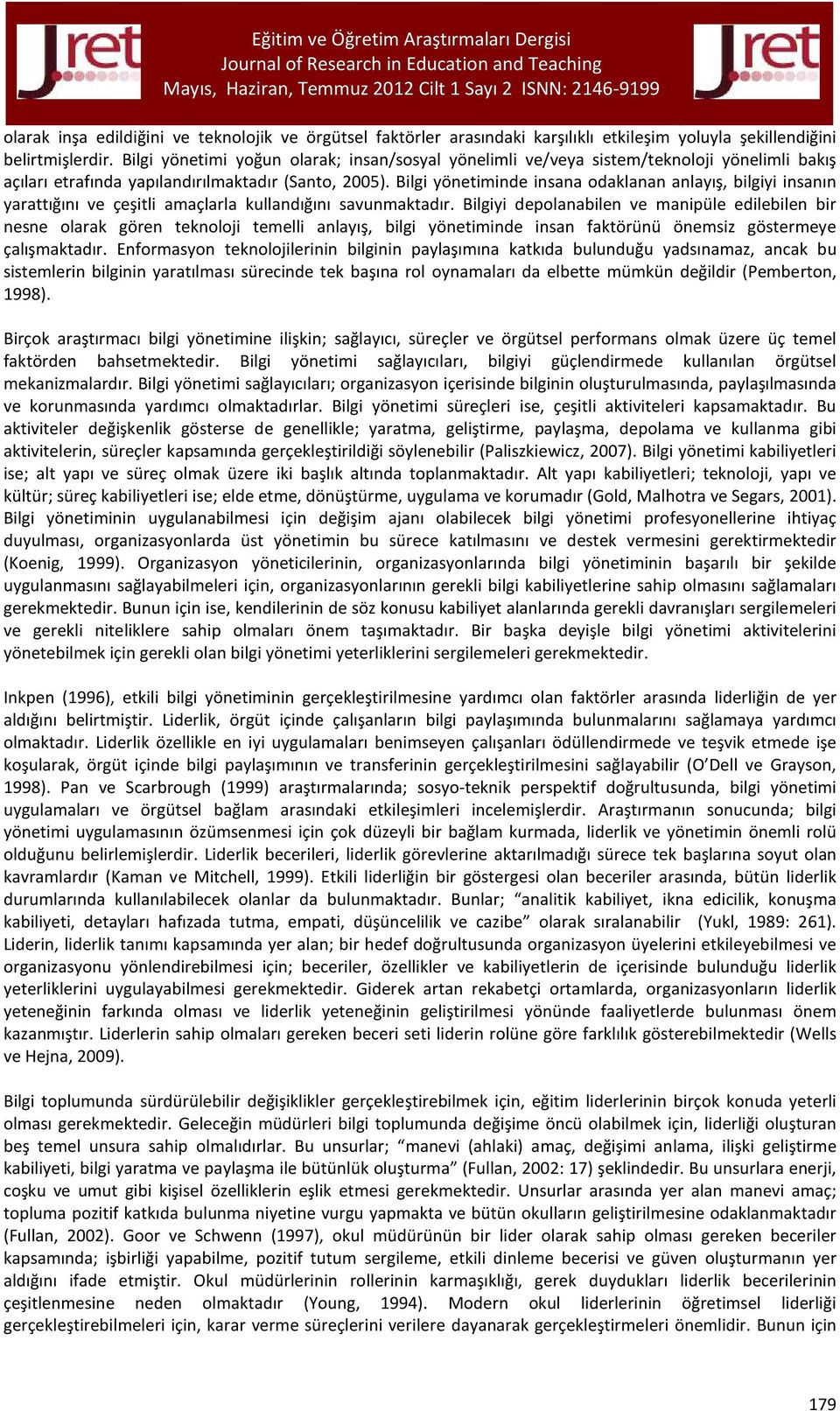 Jret

Eğitim ve Öğretim Araştırmaları Dergisi
Journal of Research in Education and Teaching
Mayıs, Haziran, Temmuz 2012 Cilt 1 Sayı 2 ISNN: 2146-9199

Jret

olarak inşa edildiğini ve teknolojik ve örgütsel faktörler arasındaki karşılıklı etkileşim yoluyla şekillendiğini belirtmişlerdir. Bilgi yönetimi yoğun olarak; insan/sosyal yönelimli ve/veya sistem/teknoloji yönelimli bakış açıları etrafında yapılandırılmaktadır (Santo, 2005). Bilgi yönetiminde insana odaklanan anlayış, bilgiyi insanın yarattığını ve çeşitli amaçlarla kullandığını savunmaktadır. Bilgiyi depolanabilen ve manipüle edilebilen bir nesne olarak gören teknoloji temelli anlayış, bilgi yönetiminde insan faktörünü önemsiz göstermeye çalışmaktadır. Enformasyon teknolojilerinin bilginin paylaşımına katkıda bulunduğu yadsınamaz, ancak bu sistemlerin bilginin yaratılması sürecinde tek başına rol oynamaları da elbette mümkün değildir (Pemberton, 1998).

Birçok araştırmacı bilgi yönetimine ilişkin; sağlayıcı, süreçler ve örgütsel performans olmak üzere üç temel faktörden bahsetmektedir. Bilgi yönetimi sağlayıcıları, bilgiyi güçlendirmede kullanılan örgütsel mekanizmalardır. Bilgi yönetimi sağlayıcıları; organizasyon içerisinde bilginin oluşturulmasında, paylaşılmasında ve korunmasında yardımcı olmaktadırlar. Bilgi yönetimi süreçleri ise, çeşitli aktiviteleri kapsamaktadır. Bu aktiviteler değişkenlik gösterse de genellikle; yaratma, geliştirme, paylaşma, depolama ve kullanma gibi aktivitelerin, süreçler kapsamında gerçekleştirildiği söylenebilir (Paliszkiewicz, 2007). Bilgi yönetimi kabiliyetleri ise; alt yapı ve süreç olmak üzere iki başlık altında toplanmaktadır. Alt yapı kabiliyetleri; teknoloji, yapı ve kültür; süreç kabiliyetleri ise; elde etme, dönüştürme, uygulama ve korumadır (Gold, Malhotra ve Segars, 2001). Bilgi yönetiminin uygulanabilmesi için değişim ajanı olabilecek bilgi yönetimi profesyonellerine ihtiyaç duyulması, organizasyonlarda üst yönetimin bu sürece katılmasını ve destek vermesini gerektirmektedir (Koenig, 1999). Organizasyon yöneticilerinin, organizasyonlarında bilgi yönetiminin başarılı bir şekilde uygulanmasını sağlayabilmeleri için, organizasyonlarının gerekli bilgi kabiliyetlerine sahip olmasını sağlamaları gerekmektedir. Bunun için ise, kendilerinin de söz konusu kabiliyet alanlarında gerekli davranışları sergilemeleri ve gerekli niteliklere sahip olmaları önem taşımaktadır. Bir başka deyişle bilgi yönetimi aktivitelerini yönetebilmek için gerekli olan bilgi yönetimi yeterliklerini sergilemeleri gerekmektedir.

Inkpen (1996), etkili bilgi yönetiminin gerçekleştirilmesine yardımcı olan faktörler arasında liderliğin de yer aldığını belirtmiştir. Liderlik, örgüt içinde çalışanların bilgi paylaşımında bulunmalarını sağlamaya yardımcı olmaktadır. Liderlik özellikle en iyi uygulamaları benimseyen çalışanları ödüllendirmede ve teşvik etmede işe koşularak, örgüt içinde bilgi paylaşımının ve transferinin gerçekleştirilmesini sağlayabilir (O'Dell ve Grayson, 1998). Pan ve Scarbrough (1999) araştırmalarında; sosyo-teknik perspektif doğrultusunda, bilgi yönetimi uygulamaları ve örgütsel bağlam arasındaki etkileşimleri incelemişlerdir. Araştırmanın sonucunda; bilgi yönetimi uygulamasının özümsenmesi için çok düzeyli bir bağlam kurmada, liderlik ve yönetimin önemli rolü olduğunu belirlemişlerdir. Liderlik becerileri, liderlik görevlerine aktarılmadığı sürece tek başlarına soyut olan kavramlardır (Kaman ve Mitchell, 1999). Etkili liderliğin bir göstergesi olan beceriler arasında, bütün liderlik durumlarında kullanılabilecek olanlar da bulunmaktadır. Bunlar; "analitik kabiliyet, ikna edicilik, konuşma kabiliyeti, detayları hafızada tutma, empati, düşüncelilik ve cazibe" olarak sıralanabilir (Yukl, 1989: 261). Liderin, liderlik tanımı kapsamında yer alan; bir hedef doğrultusunda organizasyon üyelerini etkileyebilmesi ve organizasyonu yönlendirebilmesi için; beceriler, özellikler ve kabiliyetlerin de içerisinde bulunduğu liderlik yeterliklerini uygulayabilmesi gerekmektedir. Giderek artan rekabetçi ortamlarda, organizasyonların liderlik yeteneğinin farkında olması ve liderlik yeteneğinin geliştirilmesi yönünde faaliyetlerde bulunması önem kazanmıştır. Liderlerin sahip olmaları gereken beceri seti liderin rolüne göre farklılık gösterebilmektedir (Wells ve Hejna, 2009).

Bilgi toplumunda sürdürülebilir değişiklikler gerçekleştirebilmek için, eğitim liderlerinin birçok konuda yeterli olması gerekmektedir. Geleceğin müdürleri bilgi toplumunda değişime öncü olabilmek için, liderliği oluşturan beş temel unsura sahip olmalıdırlar. Bu unsurlar; "manevi (ahlaki) amaç, değişimi anlama, ilişki geliştirme kabiliyeti, bilgi yaratma ve paylaşma ile bütünlük oluşturma" (Fullan, 2002: 17) şeklindedir. Bu unsurlara enerji, coşku ve umut gibi kişisel özelliklerin eşlik etmesi gerekmektedir. Unsurlar arasında yer alan manevi amaç; topluma pozitif katkıda bulunma niyetine vurgu yapmakta ve bütün okulların geliştirilmesine odaklanmaktadır (Fullan, 2002). Goor ve Schwenn (1997), okul müdürünün bir lider olarak sahip olması gereken beceriler kapsamında; işbirliği yapabilme, pozitif tutum sergileme, etkili dinleme becerisi ve güven oluşturmanın yer aldığını ifade etmiştir. Okul müdürlerinin rollerinin karmaşıklığı, gerek duydukları liderlik becerilerinin çeşitlenmesine neden olmaktadır (Young, 1994). Modern okul liderlerinin öğretimsel liderliği gerçekleştirebilmeleri için, karar verme süreçlerini verilere dayanarak gerçekleştirmeleri önemlidir. Bunun için

179